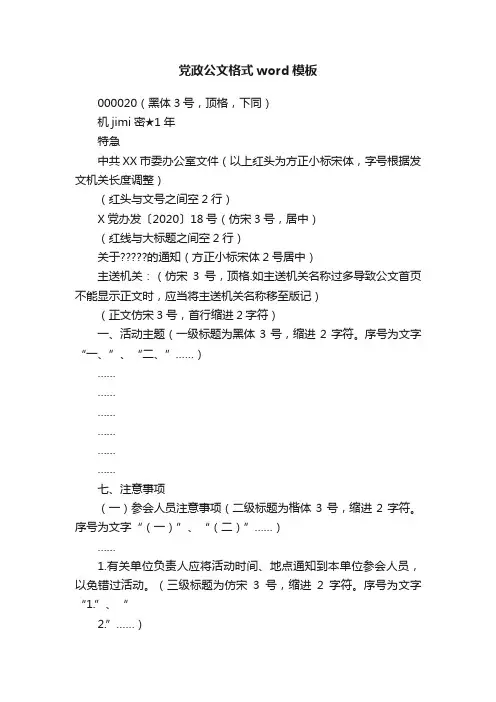 党政公文格式 word 模板

000020（黑体 3 号，顶格，下同）

机 jimi 密★1 年

特急

中共 XX 市委办公室文件（以上红头为方正小标宋体，字号根据发文机关长度调整）

（红头与文号之间空 2 行）

X 党办发〔2020〕18 号（仿宋 3 号，居中）

（红线与大标题之间空 2 行）

关于?????的通知（方正小标宋体 2 号居中）

主送机关：（仿宋 3 号，顶格.如主送机关名称过多导致公文首页不能显示正文时，应当将主送机关名称移至版记）

（正文仿宋 3 号，首行缩进 2 字符）

一、活动主题（一级标题为黑体 3 号，缩进 2 字符。序号为文字“一、”、“二、”……）

……

……

……

……

……

……

七、注意事项

（一）参会人员注意事项（二级标题为楷体 3 号，缩进 2 字符。序号为文字“（一）”、“（二）”……）

……

1.有关单位负责人应将活动时间、地点通知到本单位参会人员，以免错过活动。（三级标题为仿宋 3 号，缩进 2 字符。序号为文字“1.”、“

2.”……）